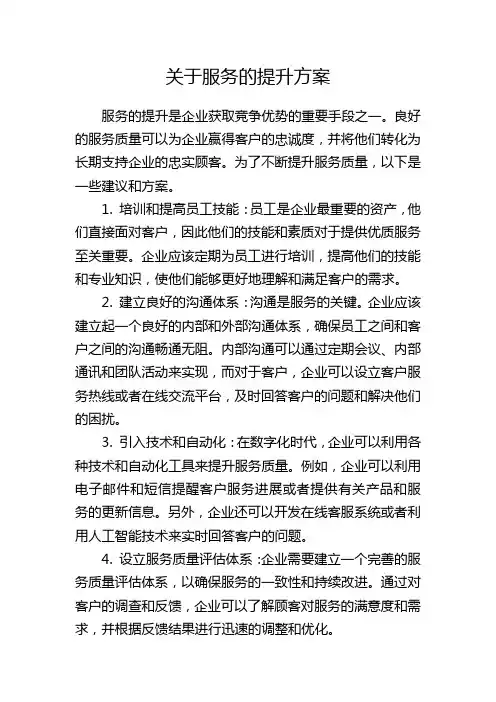 关于服务的提升方案

服务的提升是企业获取竞争优势的重要手段之一。良好的服务质量可以为企业赢得客户的忠诚度，并将他们转化为长期支持企业的忠实顾客。为了不断提升服务质量，以下是一些建议和方案。

1. 培训和提高员工技能：员工是企业最重要的资产，他们直接面对客户，因此他们的技能和素质对于提供优质服务至关重要。企业应该定期为员工进行培训，提高他们的技能和专业知识，使他们能够更好地理解和满足客户的需求。

2. 建立良好的沟通体系：沟通是服务的关键。企业应该建立起一个良好的内部和外部沟通体系，确保员工之间和客户之间的沟通畅通无阻。内部沟通可以通过定期会议、内部通讯和团队活动来实现，而对于客户，企业可以设立客户服务热线或者在线交流平台，及时回答客户的问题和解决他们的困扰。

3. 引入技术和自动化：在数字化时代，企业可以利用各种技术和自动化工具来提升服务质量。例如，企业可以利用电子邮件和短信提醒客户服务进展或者提供有关产品和服务的更新信息。另外，企业还可以开发在线客服系统或者利用人工智能技术来实时回答客户的问题。

4. 设立服务质量评估体系：企业需要建立一个完善的服务质量评估体系，以确保服务的一致性和持续改进。通过对客户的调查和反馈，企业可以了解顾客对服务的满意度和需求，并根据反馈结果进行迅速的调整和优化。